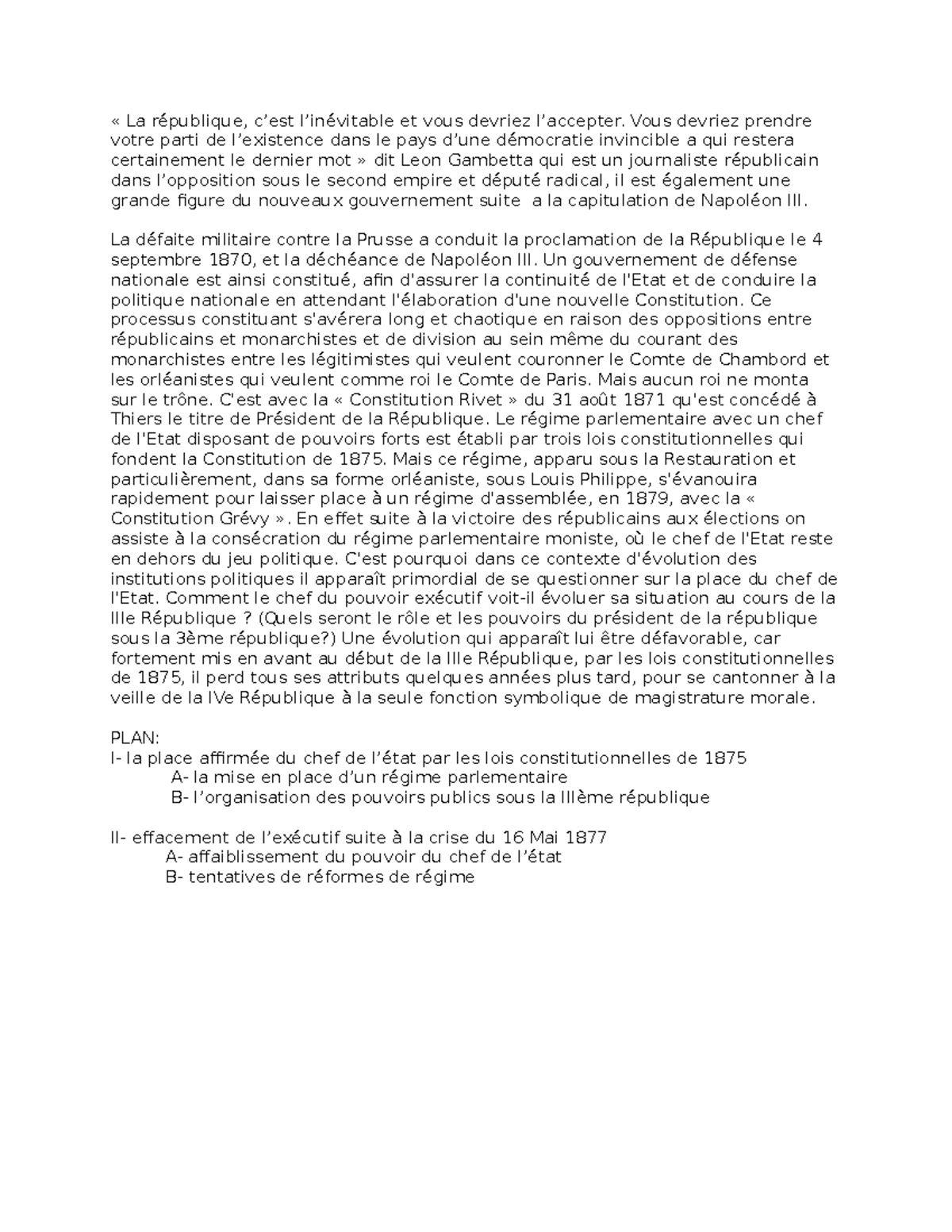 « La république, c’est l’inévitable et vous devriez l’accepter. Vous devriez prendre votre parti de l’existence dans le pays d’une démocratie invincible a qui restera certainement le dernier mot » dit Leon Gambetta qui est un journaliste républicain dans l’opposition sous le second empire et député radical, il est également une grande figure du nouveaux gouvernement suite  a la capitulation de Napoléon III.

La défaite militaire contre la Prusse a conduit la proclamation de la République le 4 septembre 1870, et la déchéance de Napoléon III. Un gouvernement de défense nationale est ainsi constitué, afin d'assurer la continuité de l'Etat et de conduire la politique nationale en attendant l'élaboration d'une nouvelle Constitution. Ce processus constituant s'avérera long et chaotique en raison des oppositions entre républicains et monarchistes et de division au sein même du courant des monarchistes entre les légitimistes qui veulent couronner le Comte de Chambord et les orléanistes qui veulent comme roi le Comte de Paris. Mais aucun roi ne monta sur le trône. C'est avec la « Constitution Rivet » du 31 août 1871 qu'est concédé à Thiers le titre de Président de la République. Le régime parlementaire avec un chef de l'Etat disposant de pouvoirs forts est établi par trois lois constitutionnelles qui fondent la Constitution de 1875. Mais ce régime, apparu sous la Restauration et particulièrement, dans sa forme orléaniste, sous Louis Philippe, s'évanouira rapidement pour laisser place à un régime d'assemblée, en 1879, avec la « Constitution Grévy ». En effet suite à la victoire des républicains aux élections on assiste à la consécration du régime parlementaire moniste, où le chef de l'Etat reste en dehors du jeu politique. C'est pourquoi dans ce contexte d'évolution des institutions politiques il apparaît primordial de se questionner sur la place du chef de l'Etat. Comment le chef du pouvoir exécutif voit-il évoluer sa situation au cours de la IIIe République ? (Quels seront le rôle et les pouvoirs du président de la république sous la 3ème république?) Une évolution qui apparaît lui être défavorable, car fortement mis en avant au début de la IIIe République, par les lois constitutionnelles de 1875, il perd tous ses attributs quelques années plus tard, pour se cantonner à la veille de la IVe République à la seule fonction symbolique de magistrature morale.

PLAN:
I- la place affirmée du chef de l’état par les lois constitutionnelles de 1875
A- la mise en place d’un régime parlementaire
B- l’organisation des pouvoirs publics sous la IIIème république

II- effacement de l’exécutif suite à la crise du 16 Mai 1877
A- affaiblissement du pouvoir du chef de l’état
B- tentatives de réformes de régime